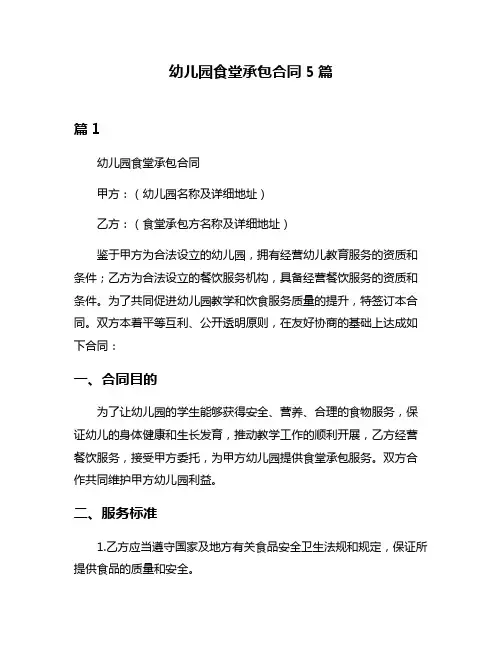 幼儿园食堂承包合同 5 篇

篇 1

幼儿园食堂承包合同

甲方：（幼儿园名称及详细地址）

乙方：（食堂承包方名称及详细地址）

鉴于甲方为合法设立的幼儿园，拥有经营幼儿教育服务的资质和条件；乙方为合法设立的餐饮服务机构，具备经营餐饮服务的资质和条件。为了共同促进幼儿园教学和饮食服务质量的提升，特签订本合同。双方本着平等互利、公开透明原则，在友好协商的基础上达成如下合同：

一、合同目的

为了让幼儿园的学生能够获得安全、营养、合理的食物服务，保证幼儿的身体健康和生长发育，推动教学工作的顺利开展，乙方经营餐饮服务，接受甲方委托，为甲方幼儿园提供食堂承包服务。双方合作共同维护甲方幼儿园利益。

二、服务标准

1.乙方应当遵守国家及地方有关食品安全卫生法规和规定，保证所提供食品的质量和安全。